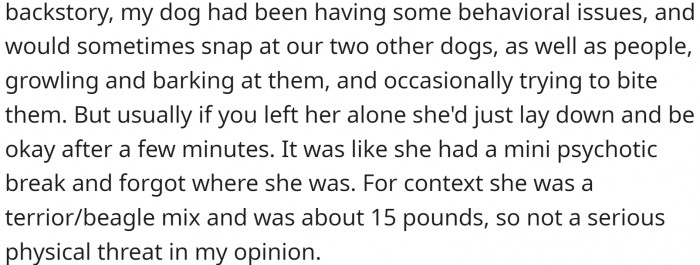 backstory, my dog had been having some behavioral issues, and would sometimes snap at our two other dogs, as well as people, growling and barking at them, and occasionally trying to bite them. But usually if you left her alone she'd just lay down and be okay after a few minutes. It was like she had a mini psychotic break and forgot where she was. For context she was a terrior/beagle mix and was about 15 pounds, so not a serious physical threat in my opinion.